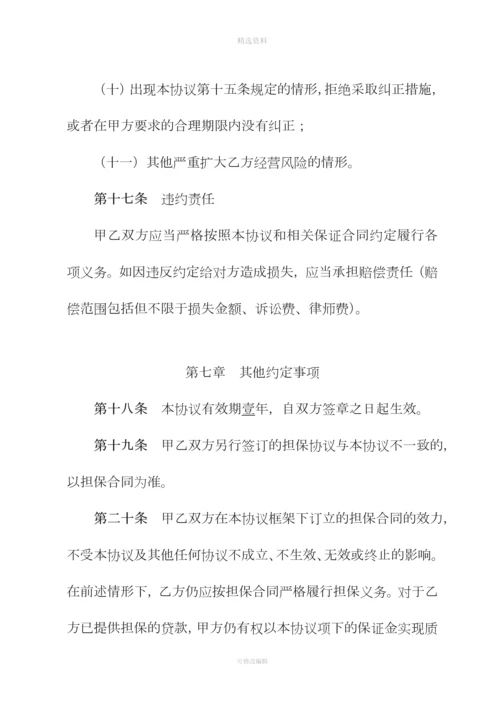 精选资料

（十）出现本协议第十五条规定的情形，拒绝采取纠正措施，或者在甲方要求的合理期限内没有纠正；

（十一）其他严重扩大乙方经营风险的情形。

第十七条　违约责任

甲乙双方应当严格按照本协议和相关保证合同约定履行各项义务。如因违反约定给对方造成损失，应当承担赔偿责任（赔偿范围包括但不限于损失金额、诉讼费、律师费）。

第七章　其他约定事项

第十八条　本协议有效期壹年，自双方签章之日起生效。

第十九条　甲乙双方另行签订的担保协议与本协议不一致的，以担保合同为准。

第二十条　甲乙双方在本协议框架下订立的担保合同的效力，不受本协议及其他任何协议不成立、不生效、无效或终止的影响。在前述情形下，乙方仍应按担保合同严格履行担保义务。对于乙方已提供担保的贷款，甲方仍有权以本协议项下的保证金实现质

可修改编辑